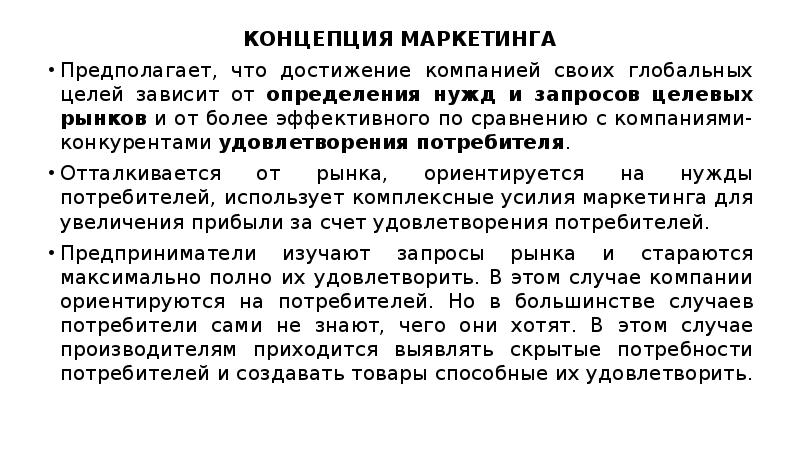 КОНЦЕПЦИЯ МАРКЕТИНГА

• Предполагает, что достижение компанией своих глобальных целей зависит от определения нужд и запросов целевых рынков и от более эффективного по сравнению с компаниями-конкурентами удовлетворения потребителя.

• Отталкивается от рынка, ориентируется на нужды потребителей, использует комплексные усилия маркетинга для увеличения прибыли за счет удовлетворения потребителей.

• Предприниматели изучают запросы рынка и стараются максимально полно их удовлетворить. В этом случае компании ориентируются на потребителей. Но в большинстве случаев потребители сами не знают, чего они хотят. В этом случае производителям приходится выявлять скрытые потребности потребителей и создавать товары способные их удовлетворить.